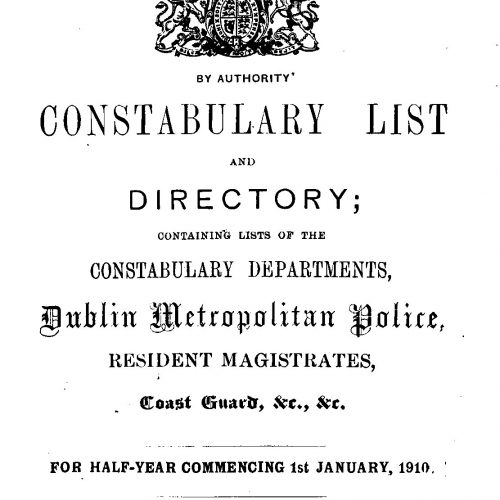 BY AUTHORITY'

CONSTABULARY LIST

AND

DIRECTORY;

CONTAINING LISTS OF THE

CONSTABULARY DEPARTMENTS,

Dublin Metropolitan Police,

RESIDENT MAGISTRATES,

Coast Guard, &c., &c.

FOR HALF-YEAR COMMENCING 1st JANUARY, 1910.